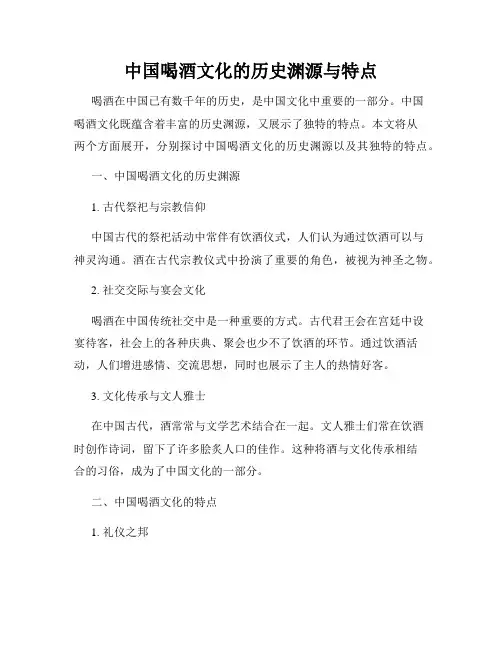 中国喝酒文化的历史渊源与特点

喝酒在中国已有数千年的历史，是中国文化中重要的一部分。中国喝酒文化既蕴含着丰富的历史渊源，又展示了独特的特点。本文将从两个方面展开，分别探讨中国喝酒文化的历史渊源以及其独特的特点。

一、中国喝酒文化的历史渊源

1. 古代祭祀与宗教信仰

中国古代的祭祀活动中常伴有饮酒仪式，人们认为通过饮酒可以与神灵沟通。酒在古代宗教仪式中扮演了重要的角色，被视为神圣之物。

2. 社交交际与宴会文化

喝酒在中国传统社交中是一种重要的方式。古代君王会在宫廷中设宴待客，社会上的各种庆典、聚会也少不了饮酒的环节。通过饮酒活动，人们增进感情、交流思想，同时也展示了主人的热情好客。

3. 文化传承与文人雅士

在中国古代，酒常常与文学艺术结合在一起。文人雅士们常在饮酒时创作诗词，留下了许多脍炙人口的佳作。这种将酒与文化传承相结合的习俗，成为了中国文化的一部分。

二、中国喝酒文化的特点

1. 礼仪之邦